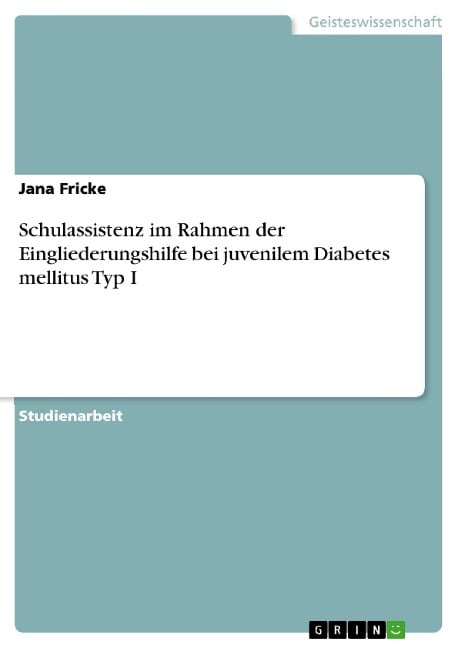 Geisteswissenschaft

Jana Fricke

Schulassistenz im Rahmen der Eingliederungshilfe bei juvenilem Diabetes mellitus Typ I

Studienarbeit

GRIN